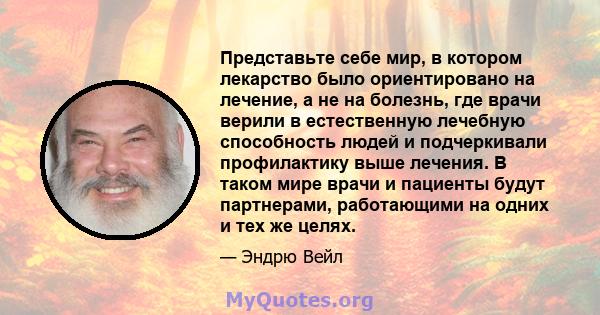 Представьте себе мир, в котором лекарство было ориентировано на лечение, а не на болезнь, где врачи верили в естественную лечебную способность людей и подчеркивали профилактику выше лечения. В таком мире врачи и пациенты будут партнерами, работающими на одних и тех же целях.

— Эндрю Вейл

MyQuotes.org